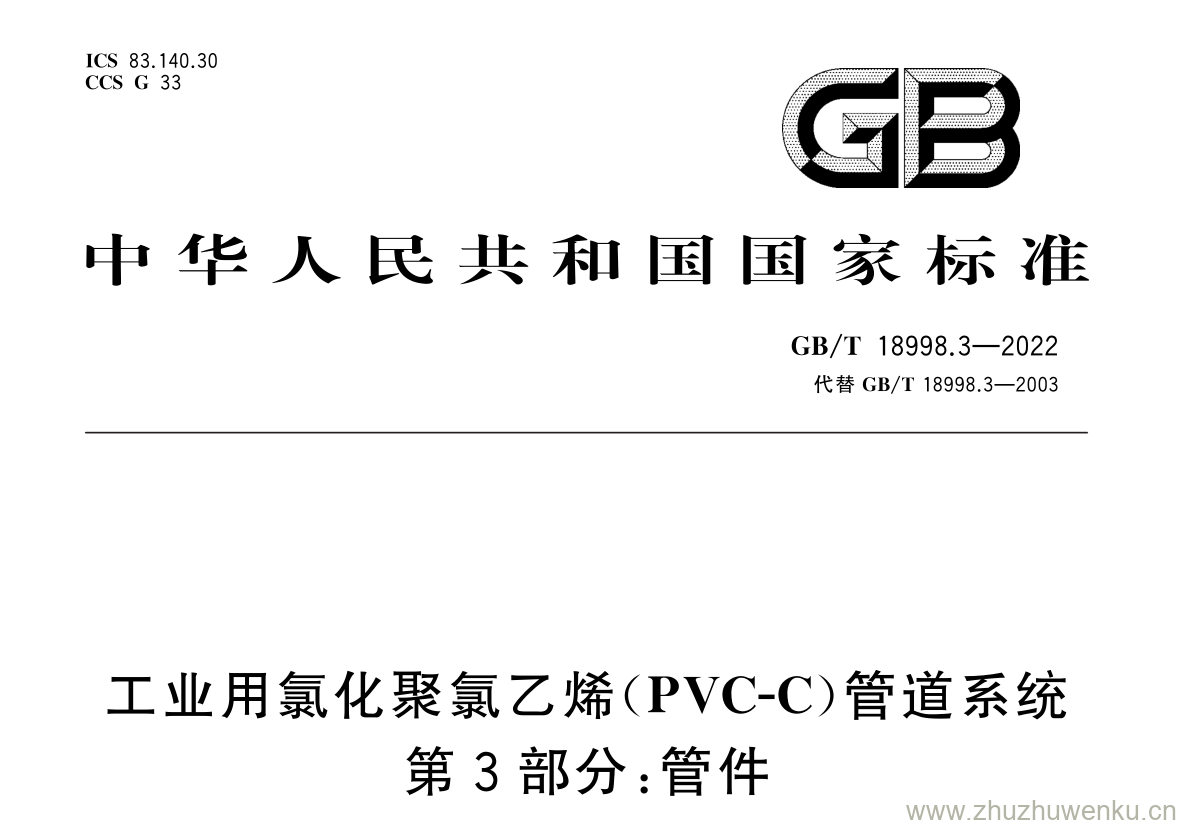 ICS 83.140.30
CCS G 33

GB

中华人民共和国国家标准

GB/T 18998.3—2022
代替 GB/T 18998.3—2003

工业用氯化聚氯乙烯(PVC-C)管道系统
第3部分:管件

www.zhuzhuwenku.cn